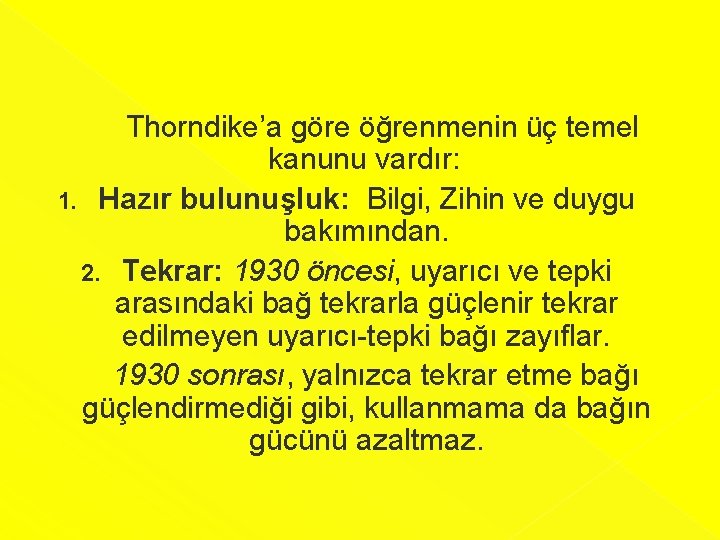 Thorndike'a göre öğrenmenin üç temel kanunu vardır:

1. Hazır bulunuşluk: Bilgi, Zihin ve duygu bakımından.

2. Tekrar: 1930 öncesi, uyarıcı ve tepki arasındaki bağ tekrarla güçlenir tekrar edilmeyen uyarıcı-tepki bağı zayıflar.

1930 sonrası, yalnızca tekrar etme bağı güçlendirmediği gibi, kullanmama da bağın gücünü azaltmaz.